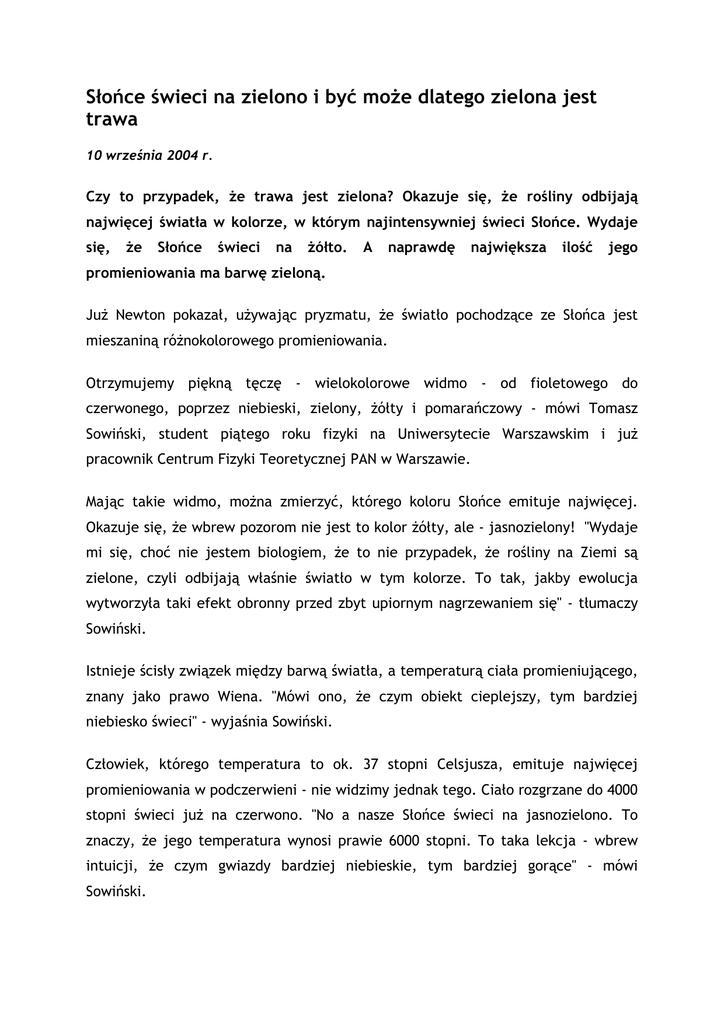 Słońce świeci na zielono i być może dlatego zielona jest trawa

10 września 2004 r.

Czy to przypadek, że trawa jest zielona? Okazuje się, że rośliny odbijają najwięcej światła w kolorze, w którym najintensywniej świeci Słońce. Wydaje się, że Słońce świeci na żółto. A naprawdę największa ilość jego promieniowania ma barwę zieloną.

Już Newton pokazał, używając pryzmatu, że światło pochodzące ze Słońca jest mieszaniną różnokolorowego promieniowania.

Otrzymujemy piękną tęczę - wielokolorowe widmo - od fioletowego do czerwonego, poprzez niebieski, zielony, żółty i pomarańczowy - mówi Tomasz Sowiński, student piątego roku fizyki na Uniwersytecie Warszawskim i już pracownik Centrum Fizyki Teoretycznej PAN w Warszawie.

Mając takie widmo, można zmierzyć, którego koloru Słońce emituje najwięcej. Okazuje się, że wbrew pozorom nie jest to kolor żółty, ale - jasnozielony! "Wydaje mi się, choć nie jestem biologiem, że to nie przypadek, że rośliny na Ziemi są zielone, czyli odbijają właśnie światło w tym kolorze. To tak, jakby ewolucja wytworzyła taki efekt obronny przed zbyt upiornym nagrzewaniem się" - tłumaczy Sowiński.

Istnieje ścisły związek między barwą światła, a temperaturą ciała promieniującego, znany jako prawo Wiena. "Mówi ono, że czym obiekt cieplejszy, tym bardziej niebiesko świeci" - wyjaśnia Sowiński.

Człowiek, którego temperatura to ok. 37 stopni Celsjusza, emituje najwięcej promieniowania w podczerwieni - nie widzimy jednak tego. Ciało rozgrzane do 4000 stopni świeci już na czerwono. "No a nasze Słońce świeci na jasnozielono. To znaczy, że jego temperatura wynosi prawie 6000 stopni. To taka lekcja - wbrew intuicji, że czym gwiazdy bardziej niebieskie, tym bardziej gorące" - mówi Sowiński.